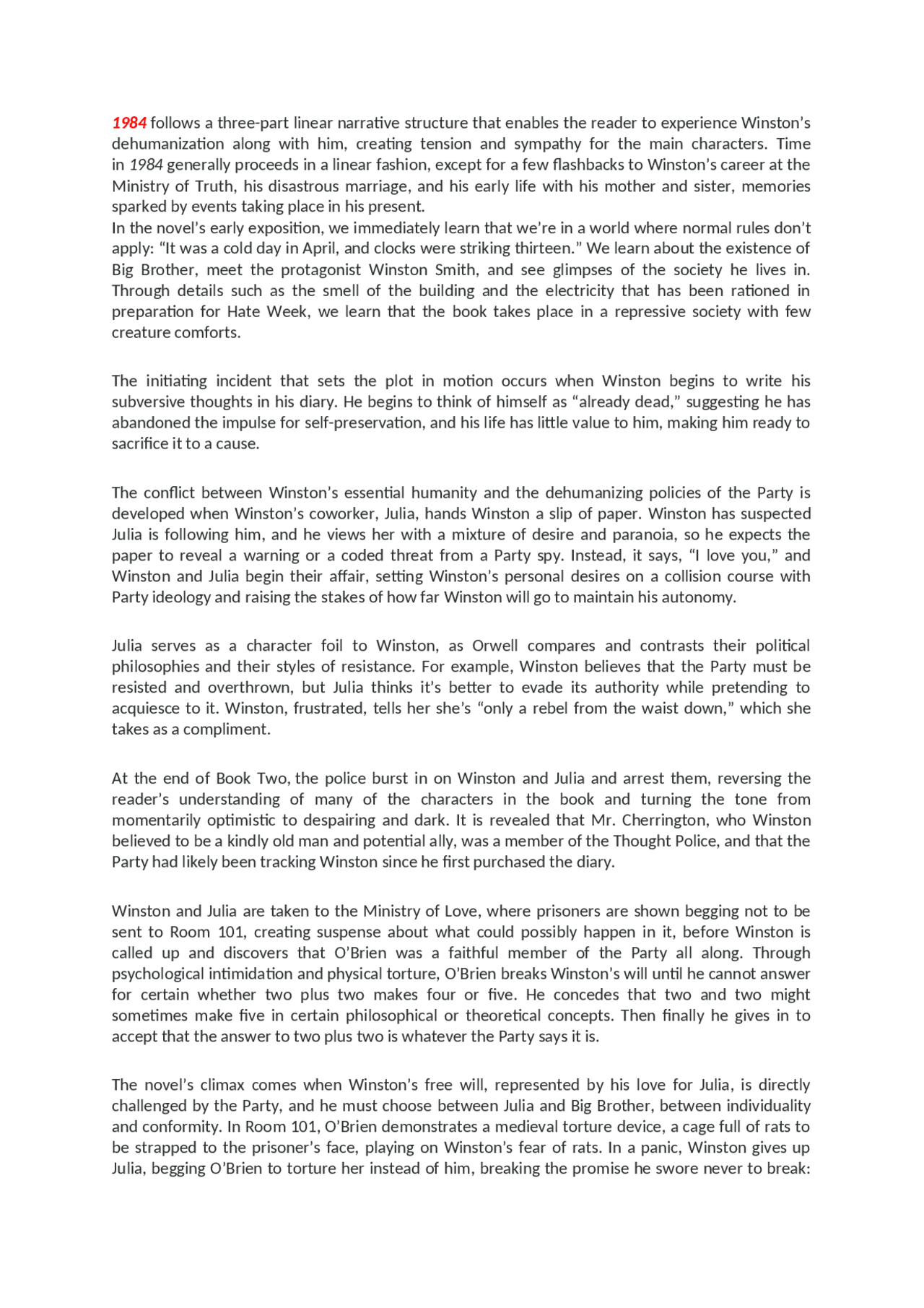 1984 follows a three-part linear narrative structure that enables the reader to experience Winston's dehumanization along with him, creating tension and sympathy for the main characters. Time in 1984 generally proceeds in a linear fashion, except for a few flashbacks to Winston's career at the Ministry of Truth, his disastrous marriage, and his early life with his mother and sister, memories sparked by events taking place in his present.
In the novel's early exposition, we immediately learn that we're in a world where normal rules don't apply: "It was a cold day in April, and clocks were striking thirteen." We learn about the existence of Big Brother, meet the protagonist Winston Smith, and see glimpses of the society he lives in. Through details such as the smell of the building and the electricity that has been rationed in preparation for Hate Week, we learn that the book takes place in a repressive society with few creature comforts.

The initiating incident that sets the plot in motion occurs when Winston begins to write his subversive thoughts in his diary. He begins to think of himself as "already dead," suggesting he has abandoned the impulse for self-preservation, and his life has little value to him, making him ready to sacrifice it to a cause.

The conflict between Winston's essential humanity and the dehumanizing policies of the Party is developed when Winston's coworker, Julia, hands Winston a slip of paper. Winston has suspected Julia is following him, and he views her with a mixture of desire and paranoia, so he expects the paper to reveal a warning or a coded threat from a Party spy. Instead, it says, "I love you," and Winston and Julia begin their affair, setting Winston's personal desires on a collision course with Party ideology and raising the stakes of how far Winston will go to maintain his autonomy.

Julia serves as a character foil to Winston, as Orwell compares and contrasts their political philosophies and their styles of resistance. For example, Winston believes that the Party must be resisted and overthrown, but Julia thinks it's better to evade its authority while pretending to acquiesce to it. Winston, frustrated, tells her she's "only a rebel from the waist down," which she takes as a compliment.

At the end of Book Two, the police burst in on Winston and Julia and arrest them, reversing the reader's understanding of many of the characters in the book and turning the tone from momentarily optimistic to despairing and dark. It is revealed that Mr. Cherrington, who Winston believed to be a kindly old man and potential ally, was a member of the Thought Police, and that the Party had likely been tracking Winston since he first purchased the diary.

Winston and Julia are taken to the Ministry of Love, where prisoners are shown begging not to be sent to Room 101, creating suspense about what could possibly happen in it, before Winston is called up and discovers that O'Brien was a faithful member of the Party all along. Through psychological intimidation and physical torture, O'Brien breaks Winston's will until he cannot answer for certain whether two plus two makes four or five. He concedes that two and two might sometimes make five in certain philosophical or theoretical concepts. Then finally he gives in to accept that the answer to two plus two is whatever the Party says it is.

The novel's climax comes when Winston's free will, represented by his love for Julia, is directly challenged by the Party, and he must choose between Julia and Big Brother, between individuality and conformity. In Room 101, O'Brien demonstrates a medieval torture device, a cage full of rats to be strapped to the prisoner's face, playing on Winston's fear of rats. In a panic, Winston gives up Julia, begging O'Brien to torture her instead of him, breaking the promise he swore never to break: